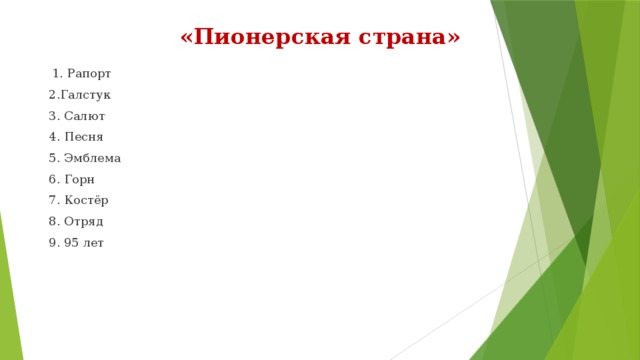 «Пионерская страна»

1. Рапорт
2.Галстук
3. Салют
4. Песня
5. Эмблема
6. Горн
7. Костёр
8. Отряд
9. 95 лет